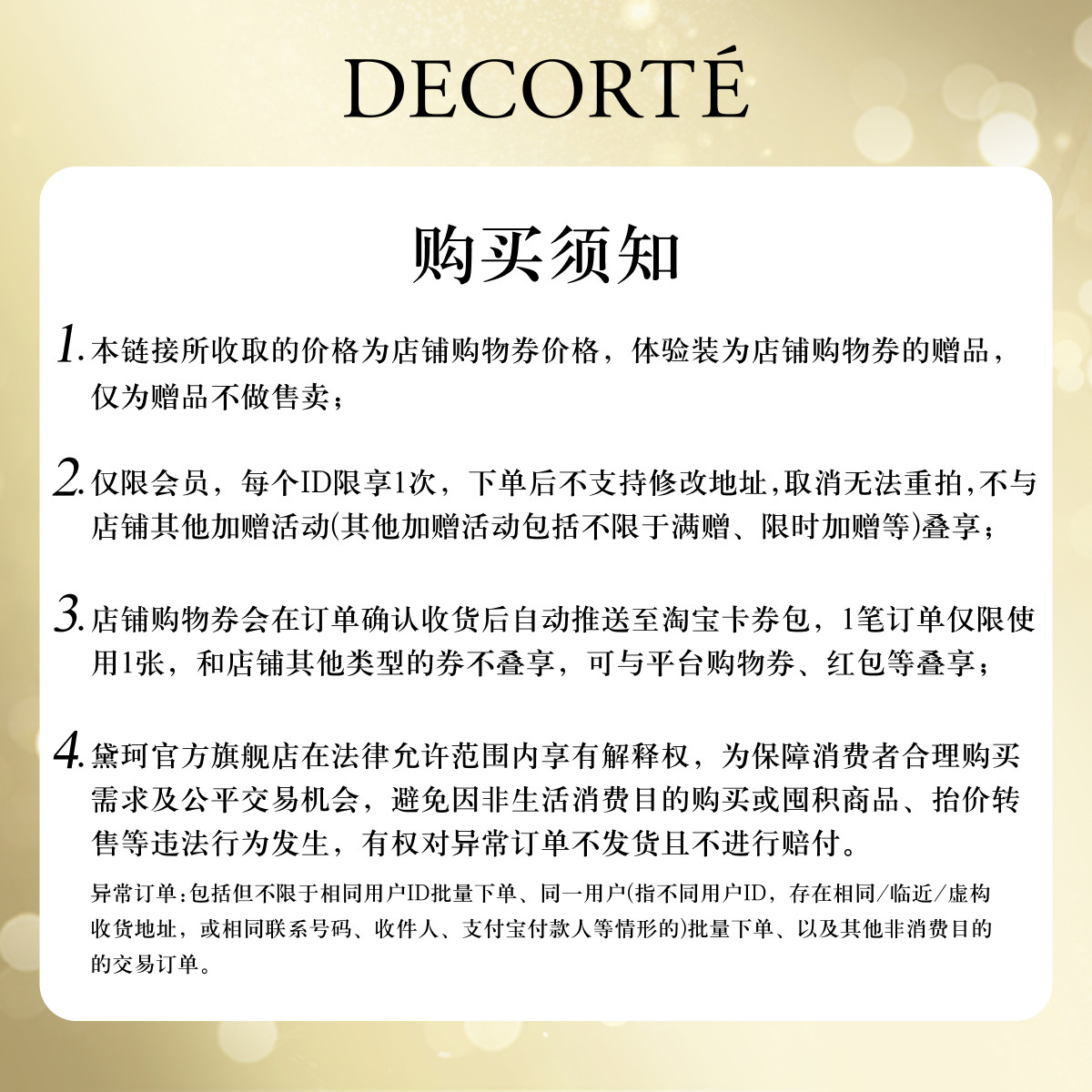 DECORTÉ

购买须知

1. 本链接所收取的价格为店铺购物券价格，体验装为店铺购物券的赠品，仅为赠品不做售卖；

2. 仅限会员，每个ID限享1次，下单后不支持修改地址，取消无法重拍，不与店铺其他加赠活动(其他加赠活动包括不限于满赠、限时加赠等)叠享；

3. 店铺购物券会在订单确认收货后自动推送至淘宝卡券包，1笔订单仅限使用1张，和店铺其他类型的券不叠享，可与平台购物券、红包等叠享；

4. 黛珂官方旗舰店在法律允许范围内享有解释权，为保障消费者合理购买需求及公平交易机会，避免因非生活消费目的购买或囤积商品、抬价转售等违法行为发生，有权对异常订单不发货且不进行赔付。

异常订单：包括但不限于相同用户ID批量下单、同一用户(指不同用户ID，存在相同/临近/虚构收货地址，或相同联系号码、收件人、支付宝付款人等情形的)批量下单、以及其他非消费目的的交易订单。